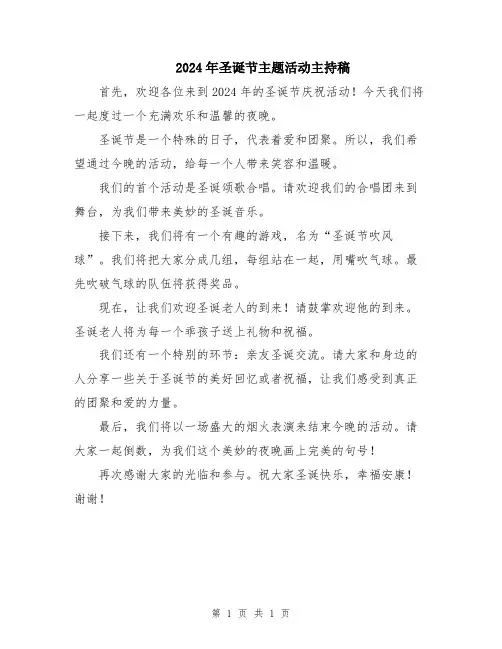 2024年圣诞节主题活动主持稿

首先，欢迎各位来到2024年的圣诞节庆祝活动！今天我们将一起度过一个充满欢乐和温馨的夜晚。

圣诞节是一个特殊的日子，代表着爱和团聚。所以，我们希望通过今晚的活动，给每一个人带来笑容和温暖。

我们的首个活动是圣诞颂歌合唱。请欢迎我们的合唱团来到舞台，为我们带来美妙的圣诞音乐。

接下来，我们将有一个有趣的游戏，名为“圣诞节吹风球”。我们将把大家分成几组，每组站在一起，用嘴吹气球。最先吹破气球的队伍将获得奖品。

现在，让我们欢迎圣诞老人的到来！请鼓掌欢迎他的到来。圣诞老人将为每一个乖孩子送上礼物和祝福。

我们还有一个特别的环节：亲友圣诞交流。请大家和身边的人分享一些关于圣诞节的美好回忆或者祝福，让我们感受到真正的团聚和爱的力量。

最后，我们将以一场盛大的烟火表演来结束今晚的活动。请大家一起倒数，为我们这个美妙的夜晚画上完美的句号！

再次感谢大家的光临和参与。祝大家圣诞快乐，幸福安康！谢谢！

第 1 页 共 1 页